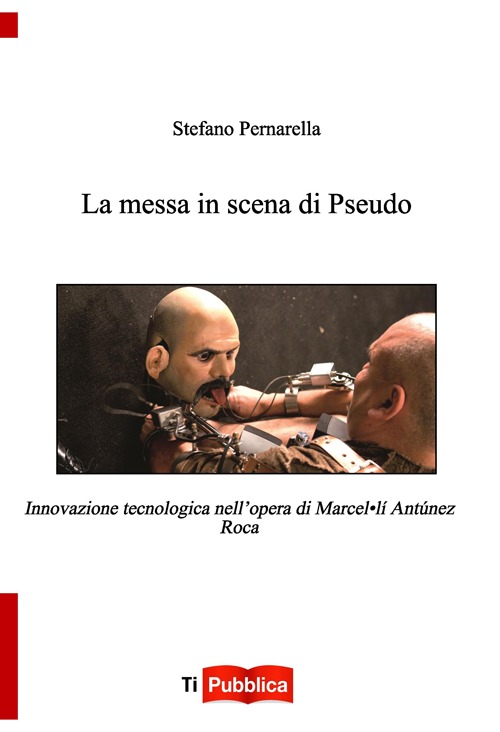 Stefano Pernarella

La messa in scena di Pseudo

Innovazione tecnologica nell'opera di Marcel•lí Antúnez Roca

Ti Pubblica